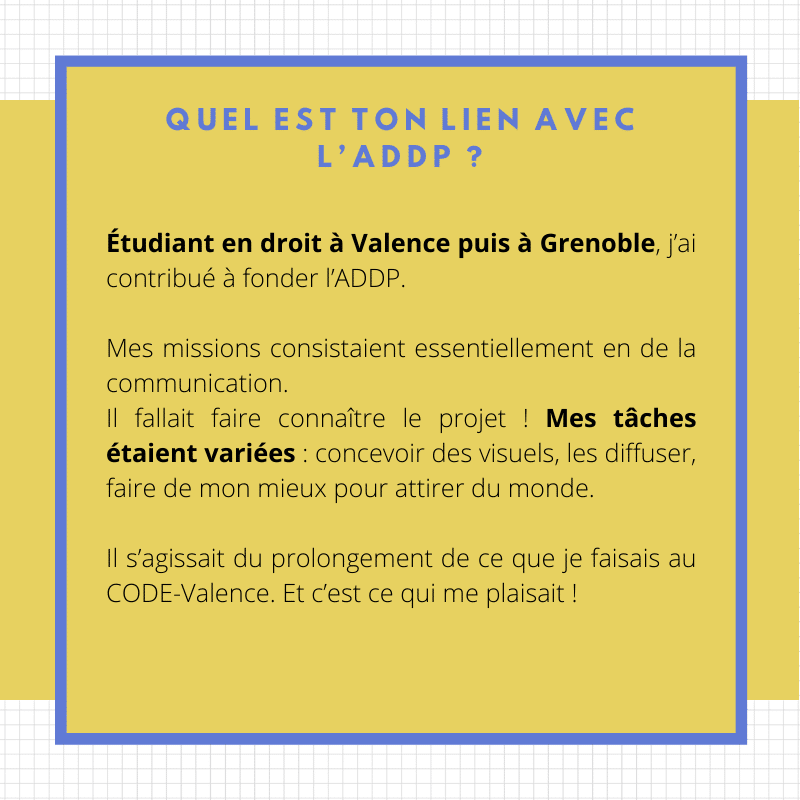 QUEL EST TON LIEN AVEC L'ADDP ?

Étudiant en droit à Valence puis à Grenoble, j'ai contribué à fonder l'ADDP.

Mes missions consistaient essentiellement en de la communication.
Il fallait faire connaître le projet ! Mes tâches étaient variées : concevoir des visuels, les diffuser, faire de mon mieux pour attirer du monde.

Il s'agissait du prolongement de ce que je faisais au CODE-Valence. Et c'est ce qui me plaisait !